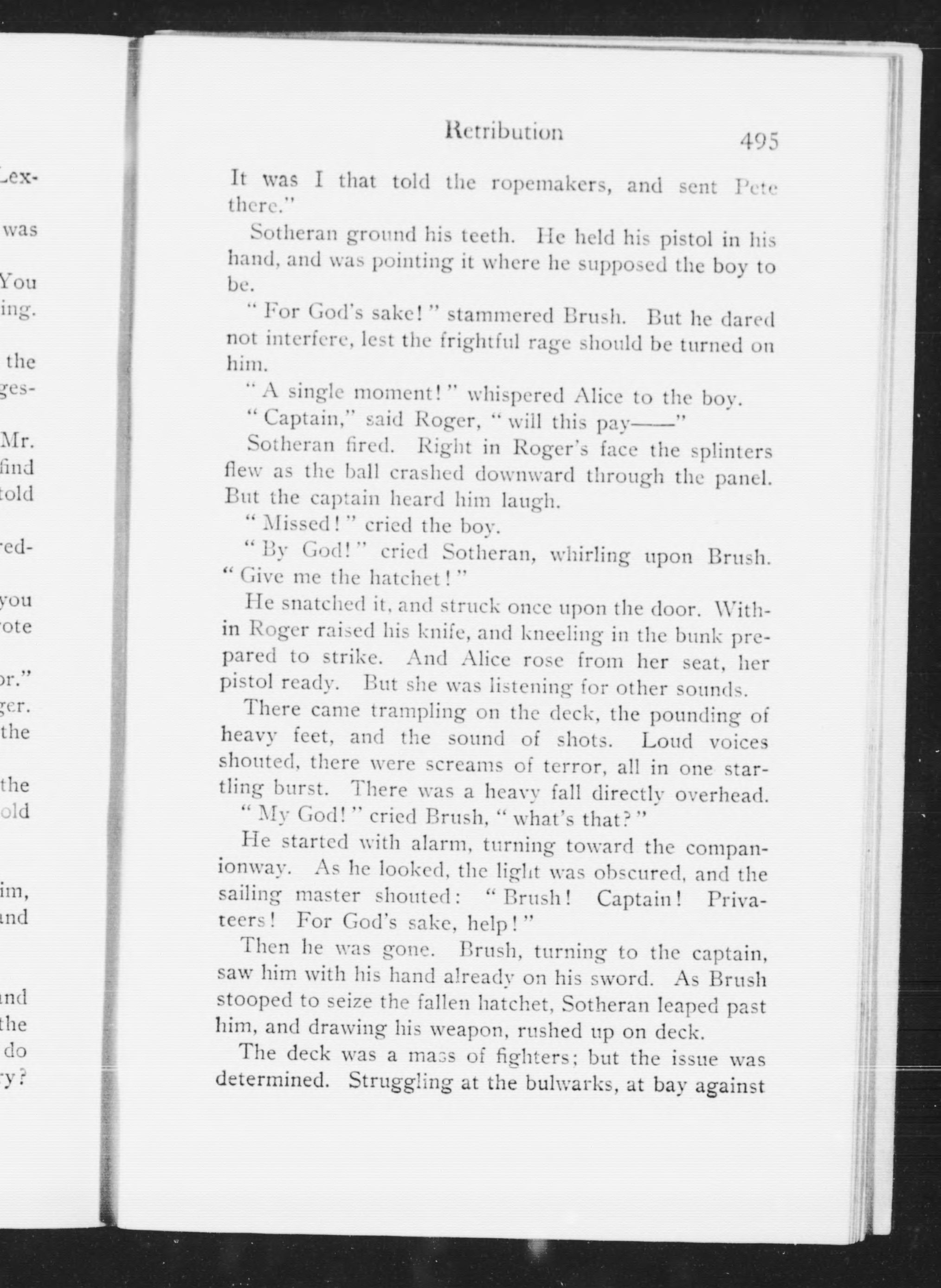 Lex-

was

You
ing.

the
ges-

Mr.
find
told

red-

you
vote

or."
ger.
the

the
old

im,
and

and
the
do
ry?

Retribution 495

It was I that told the ropemakers, and sent Pete there."

Sotheran ground his teeth. He held his pistol in his hand, and was pointing it where he supposed the boy to be.

"For God's sake!" stammered Brush. But he dared not interfere, lest the frightful rage should be turned on him.

"A single moment!" whispered Alice to the boy.

"Captain," said Roger, "will this pay——"

Sotheran fired. Right in Roger's face the splinters flew as the ball crashed downward through the panel. But the captain heard him laugh.

"Missed!" cried the boy.

"By God!" cried Sotheran, whirling upon Brush. "Give me the hatchet!"

He snatched it, and struck once upon the door. Within Roger raised his knife, and kneeling in the bunk prepared to strike. And Alice rose from her seat, her pistol ready. But she was listening for other sounds.

There came trampling on the deck, the pounding of heavy feet, and the sound of shots. Loud voices shouted, there were screams of terror, all in one startling burst. There was a heavy fall directly overhead.

"My God!" cried Brush, "what's that?"

He started with alarm, turning toward the companionway. As he looked, the light was obscured, and the sailing master shouted: "Brush! Captain! Privateers! For God's sake, help!"

Then he was gone. Brush, turning to the captain, saw him with his hand already on his sword. As Brush stooped to seize the fallen hatchet, Sotheran leaped past him, and drawing his weapon, rushed up on deck.

The deck was a mass of fighters; but the issue was determined. Struggling at the bulwarks, at bay against